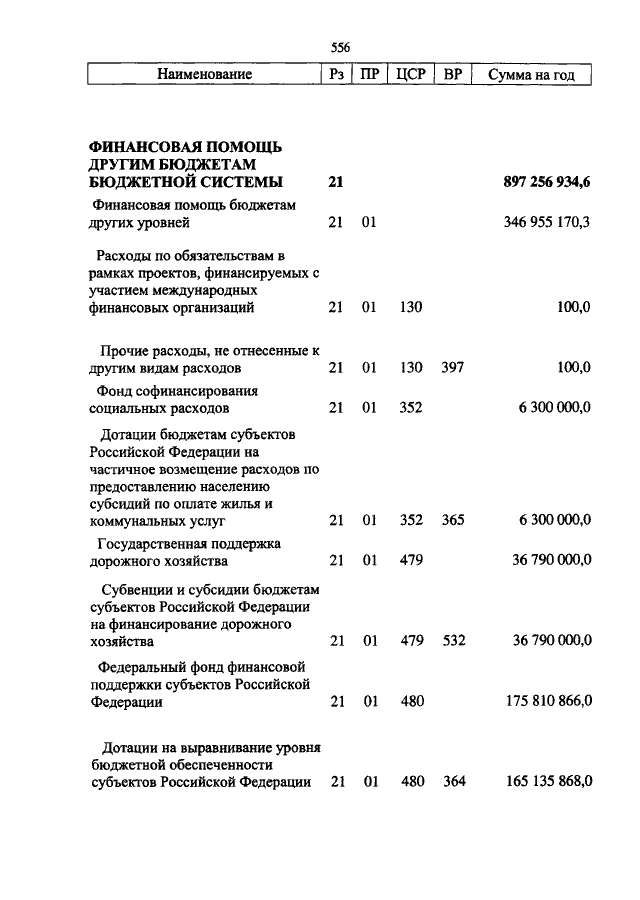 556

| Наименование | Рз | ПР | ЦСР | ВР | Сумма на год |
|---|---|---|---|---|---|
| **ФИНАНСОВАЯ ПОМОЩЬ ДРУГИМ БЮДЖЕТАМ БЮДЖЕТНОЙ СИСТЕМЫ** | **21** | | | | **897 256 934,6** |
| Финансовая помощь бюджетам других уровней | 21 | 01 | | | 346 955 170,3 |
| Расходы по обязательствам в рамках проектов, финансируемых с участием международных финансовых организаций | 21 | 01 | 130 | | 100,0 |
| Прочие расходы, не отнесенные к другим видам расходов | 21 | 01 | 130 | 397 | 100,0 |
| Фонд софинансирования социальных расходов | 21 | 01 | 352 | | 6 300 000,0 |
| Дотации бюджетам субъектов Российской Федерации на частичное возмещение расходов по предоставлению населению субсидий по оплате жилья и коммунальных услуг | 21 | 01 | 352 | 365 | 6 300 000,0 |
| Государственная поддержка дорожного хозяйства | 21 | 01 | 479 | | 36 790 000,0 |
| Субвенции и субсидии бюджетам субъектов Российской Федерации на финансирование дорожного хозяйства | 21 | 01 | 479 | 532 | 36 790 000,0 |
| Федеральный фонд финансовой поддержки субъектов Российской Федерации | 21 | 01 | 480 | | 175 810 866,0 |
| Дотации на выравнивание уровня бюджетной обеспеченности субъектов Российской Федерации | 21 | 01 | 480 | 364 | 165 135 868,0 |